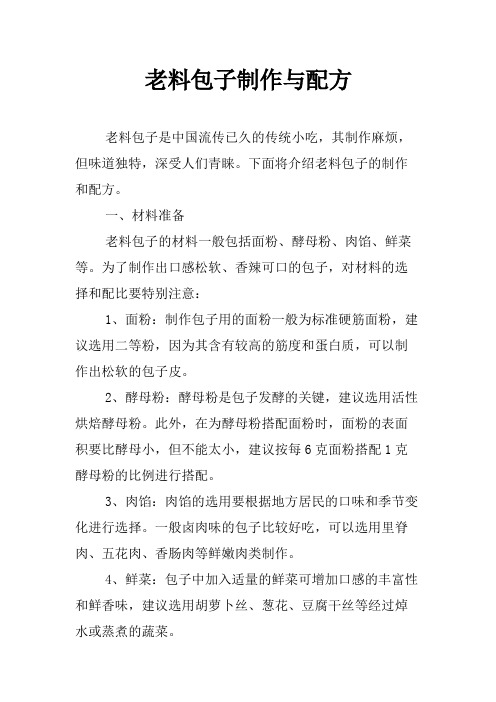 老料包子制作与配方

老料包子是中国流传已久的传统小吃，其制作麻烦，但味道独特，深受人们青睐。下面将介绍老料包子的制作和配方。

一、材料准备

老料包子的材料一般包括面粉、酵母粉、肉馅、鲜菜等。为了制作出口感松软、香辣可口的包子，对材料的选择和配比要特别注意：

1、面粉：制作包子用的面粉一般为标准硬筋面粉，建议选用二等粉，因为其含有较高的筋度和蛋白质，可以制作出松软的包子皮。

2、酵母粉：酵母粉是包子发酵的关键，建议选用活性烘焙酵母粉。此外，在为酵母粉搭配面粉时，面粉的表面积要比酵母小，但不能太小，建议按每 6 克面粉搭配 1 克酵母粉的比例进行搭配。

3、肉馅：肉馅的选用要根据地方居民的口味和季节变化进行选择。一般卤肉味的包子比较好吃，可以选用里脊肉、五花肉、香肠肉等鲜嫩肉类制作。

4、鲜菜：包子中加入适量的鲜菜可增加口感的丰富性和鲜香味，建议选用胡萝卜丝、葱花、豆腐干丝等经过焯水或蒸煮的蔬菜。